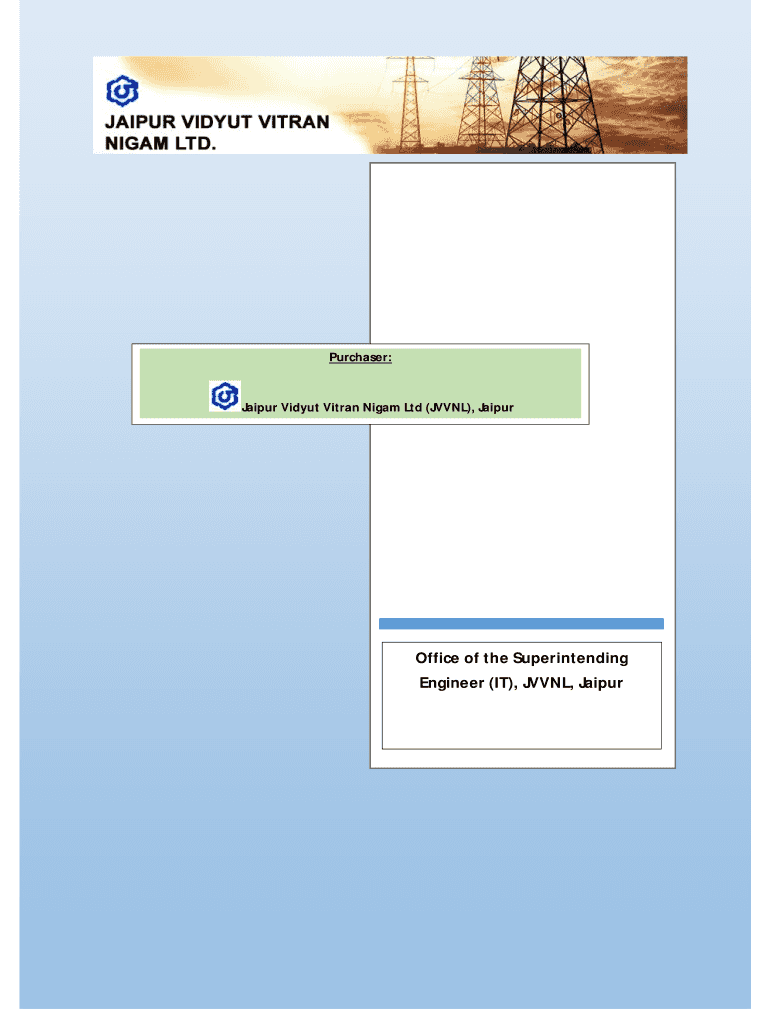 JAIPUR VIDYUT VITRAN NIGAM LTD.

Purchaser:

Jaipur Vidyut Vitran Nigam Ltd (JVVNL), Jaipur

Office of the Superintending Engineer (IT), JVVNL, Jaipur